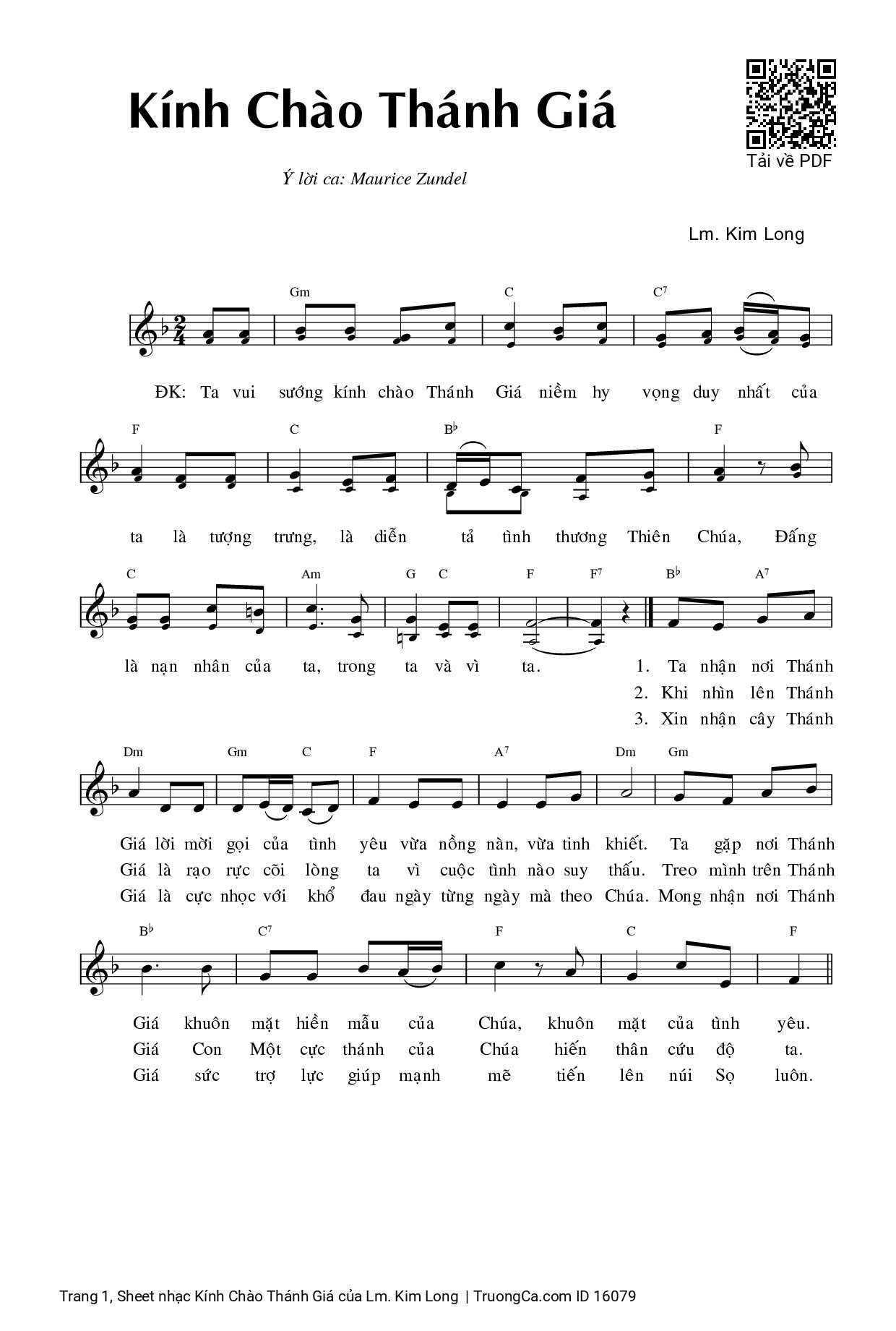 Kính Chào Thánh Giá

Tải về PDF

Ý lời ca: Maurice Zundel

Lm. Kim Long

Gm C C7

ĐK: Ta vui sướng kính chào Thánh Giá niềm hy vọng duy nhất của

F C B♭ F

ta là tượng trưng, là diễn tả tình thương Thiên Chúa, Đấng

C Am G C F F7 B♭ A7

là nạn nhân của ta, trong ta và vì ta. 1. Ta nhận nơi Thánh
2. Khi nhìn lên Thánh
3. Xin nhận cây Thánh

Dm Gm C F A7 Dm Gm

Giá lời mời gọi của tình yêu vừa nồng nàn, vừa tinh khiết. Ta gặp nơi Thánh
Giá là rạo rực cõi lòng ta vì cuộc tình nào suy thấu. Treo mình trên Thánh
Giá là cực nhọc với khổ đau ngày từng ngày mà theo Chúa. Mong nhận nơi Thánh

B♭ C7 F C F

Giá khuôn mặt hiền mẫu của Chúa, khuôn mặt của tình yêu.
Giá Con Một cực thánh của Chúa hiến thân cứu độ ta.
Giá sức trợ lực giúp mạnh mẽ tiến lên núi Sọ luôn.

Trang 1, Sheet nhạc Kính Chào Thánh Giá của Lm. Kim Long | TruongCa.com ID 16079